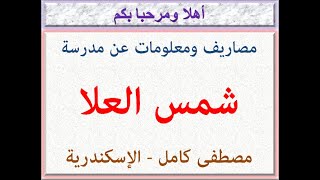 أهلا ومرحبا بكم

مصاريف ومعلومات عن مدرسة

شمس العلا

مصطفى كامل - الإسكندرية